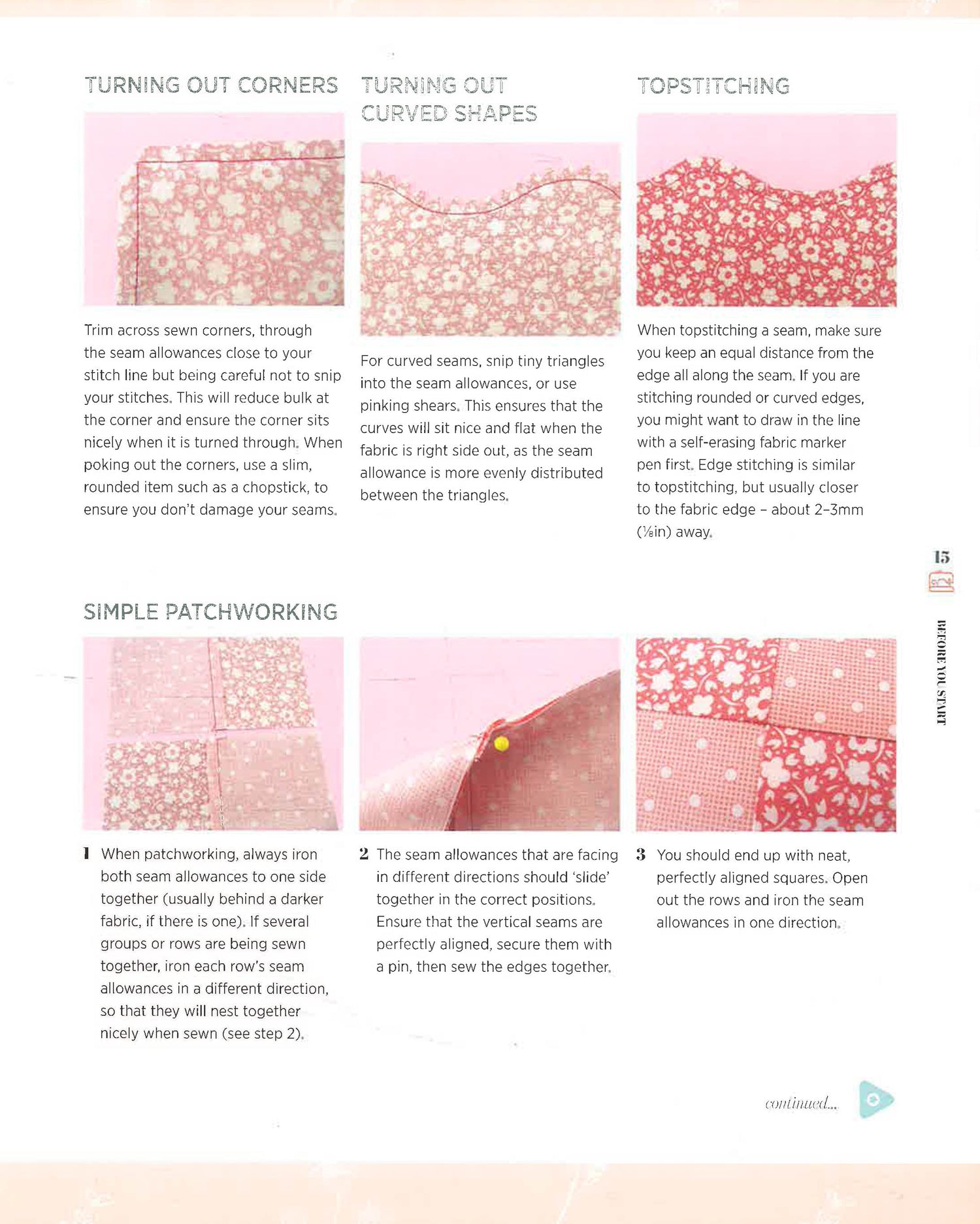 TURNING OUT CORNERS

Trim across sewn corners, through the seam allowances close to your stitch line but being careful not to snip your stitches. This will reduce bulk at the corner and ensure the corner sits nicely when it is turned through. When poking out the corners, use a slim, rounded item such as a chopstick, to ensure you don't damage your seams.

TURNING OUT CURVED SHAPES

For curved seams, snip tiny triangles into the seam allowances, or use pinking shears. This ensures that the curves will sit nice and flat when the fabric is right side out, as the seam allowance is more evenly distributed between the triangles.

TOPSTITCHING

When topstitching a seam, make sure you keep an equal distance from the edge all along the seam. If you are stitching rounded or curved edges, you might want to draw in the line with a self-erasing fabric marker pen first. Edge stitching is similar to topstitching, but usually closer to the fabric edge – about 2–3mm (⅛in) away.

15

BEFORE YOU START

SIMPLE PATCHWORKING

1 When patchworking, always iron both seam allowances to one side together (usually behind a darker fabric, if there is one). If several groups or rows are being sewn together, iron each row's seam allowances in a different direction, so that they will nest together nicely when sewn (see step 2).

2 The seam allowances that are facing in different directions should 'slide' together in the correct positions. Ensure that the vertical seams are perfectly aligned, secure them with a pin, then sew the edges together.

3 You should end up with neat, perfectly aligned squares. Open out the rows and iron the seam allowances in one direction.

continued...